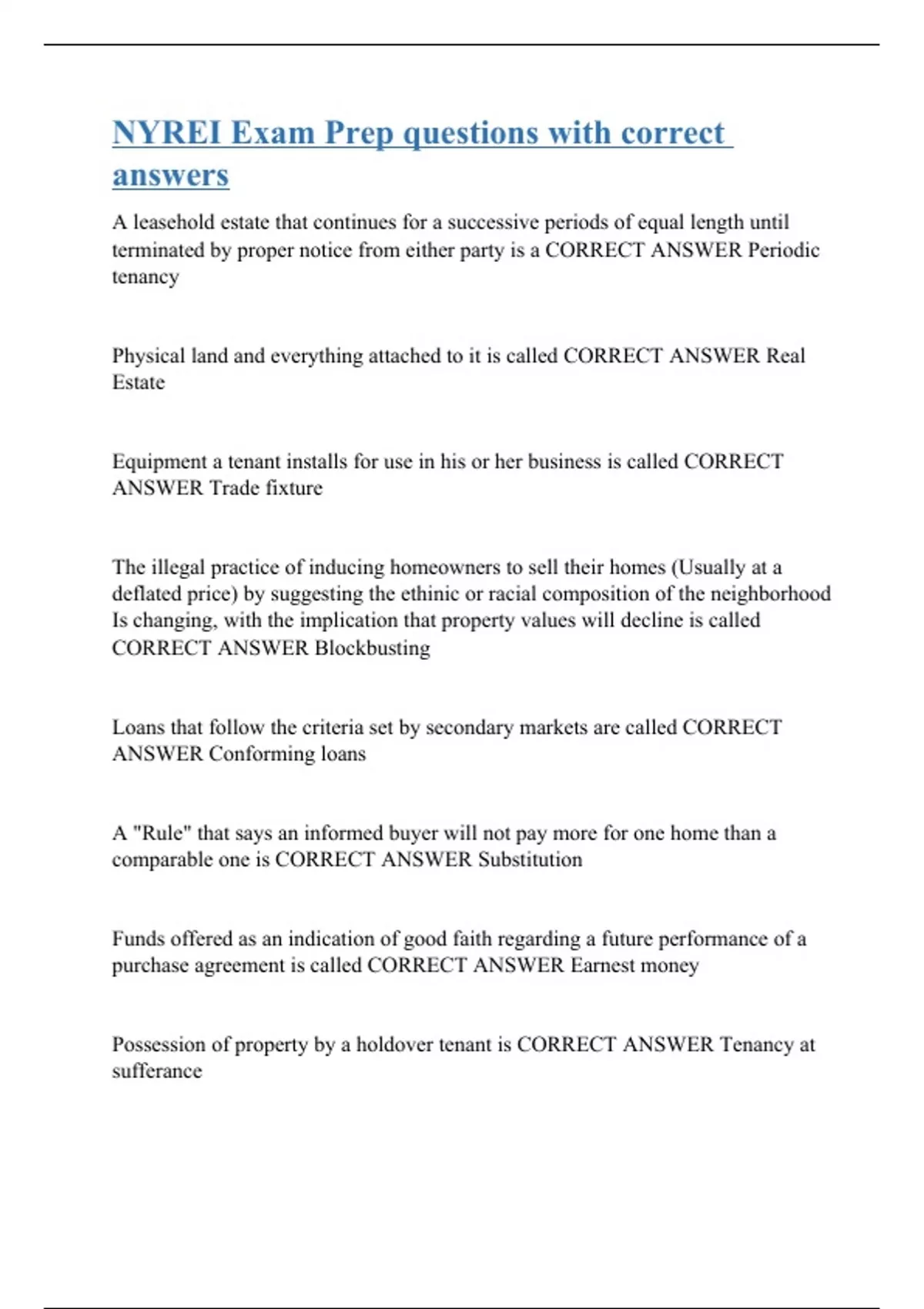 NYREI Exam Prep questions with correct answers

A leasehold estate that continues for a successive periods of equal length until terminated by proper notice from either party is a CORRECT ANSWER Periodic tenancy

Physical land and everything attached to it is called CORRECT ANSWER Real Estate

Equipment a tenant installs for use in his or her business is called CORRECT ANSWER Trade fixture

The illegal practice of inducing homeowners to sell their homes (Usually at a deflated price) by suggesting the ethinic or racial composition of the neighborhood Is changing, with the implication that property values will decline is called CORRECT ANSWER Blockbusting

Loans that follow the criteria set by secondary markets are called CORRECT ANSWER Conforming loans

A "Rule" that says an informed buyer will not pay more for one home than a comparable one is CORRECT ANSWER Substitution

Funds offered as an indication of good faith regarding a future performance of a purchase agreement is called CORRECT ANSWER Earnest money

Possession of property by a holdover tenant is CORRECT ANSWER Tenancy at sufferance